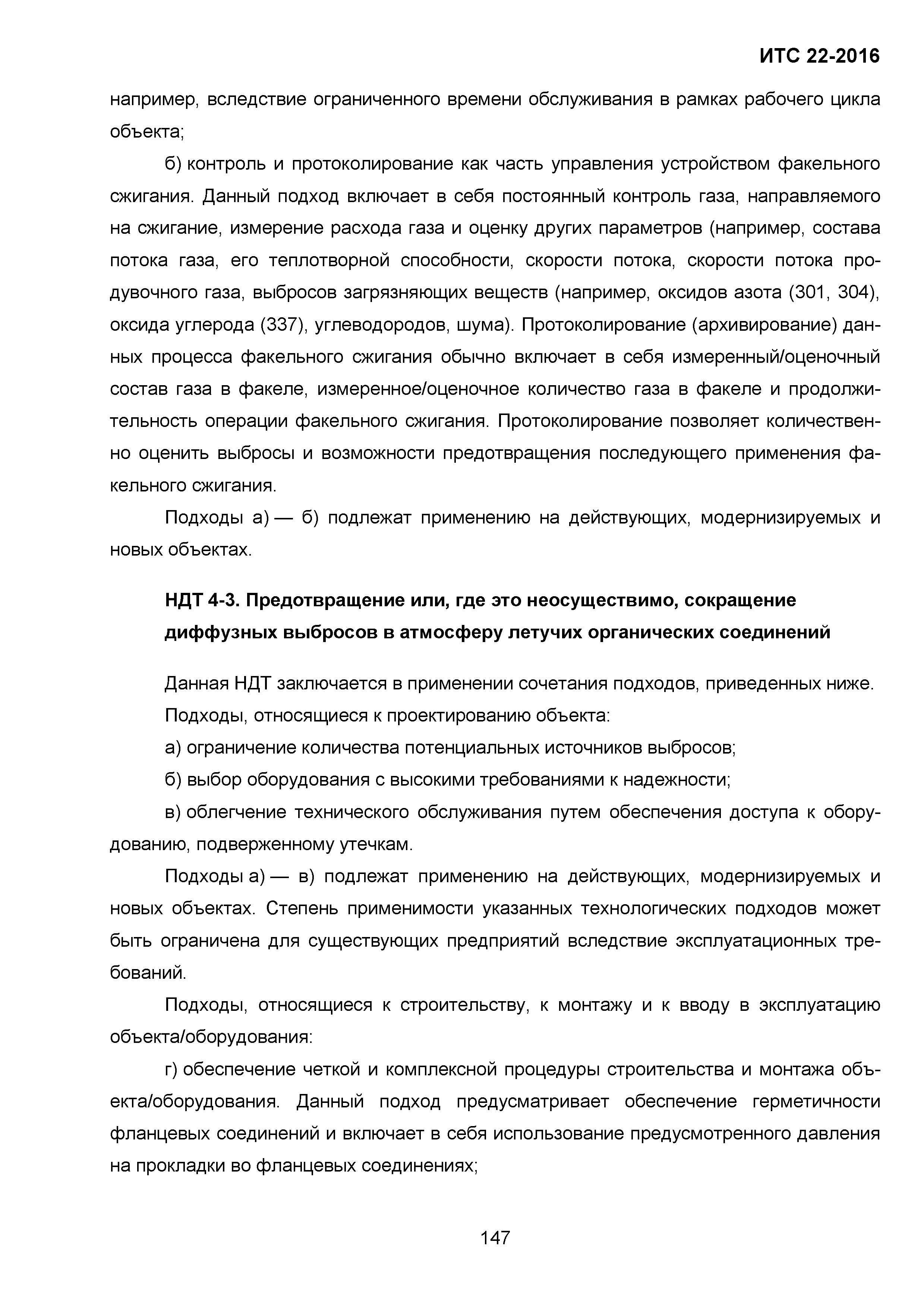 ИТС 22-2016

например, вследствие ограниченного времени обслуживания в рамках рабочего цикла объекта;

б) контроль и протоколирование как часть управления устройством факельного сжигания. Данный подход включает в себя постоянный контроль газа, направляемого на сжигание, измерение расхода газа и оценку других параметров (например, состава потока газа, его теплотворной способности, скорости потока, скорости потока продувочного газа, выбросов загрязняющих веществ (например, оксидов азота (301, 304), оксида углерода (337), углеводородов, шума). Протоколирование (архивирование) данных процесса факельного сжигания обычно включает в себя измеренный/оценочный состав газа в факеле, измеренное/оценочное количество газа в факеле и продолжительность операции факельного сжигания. Протоколирование позволяет количественно оценить выбросы и возможности предотвращения последующего применения факельного сжигания.

Подходы а) — б) подлежат применению на действующих, модернизируемых и новых объектах.

НДТ 4-3. Предотвращение или, где это неосуществимо, сокращение диффузных выбросов в атмосферу летучих органических соединений

Данная НДТ заключается в применении сочетания подходов, приведенных ниже.

Подходы, относящиеся к проектированию объекта:

а) ограничение количества потенциальных источников выбросов;

б) выбор оборудования с высокими требованиями к надежности;

в) облегчение технического обслуживания путем обеспечения доступа к оборудованию, подверженному утечкам.

Подходы а) — в) подлежат применению на действующих, модернизируемых и новых объектах. Степень применимости указанных технологических подходов может быть ограничена для существующих предприятий вследствие эксплуатационных требований.

Подходы, относящиеся к строительству, к монтажу и к вводу в эксплуатацию объекта/оборудования:

г) обеспечение четкой и комплексной процедуры строительства и монтажа объекта/оборудования. Данный подход предусматривает обеспечение герметичности фланцевых соединений и включает в себя использование предусмотренного давления на прокладки во фланцевых соединениях;

147